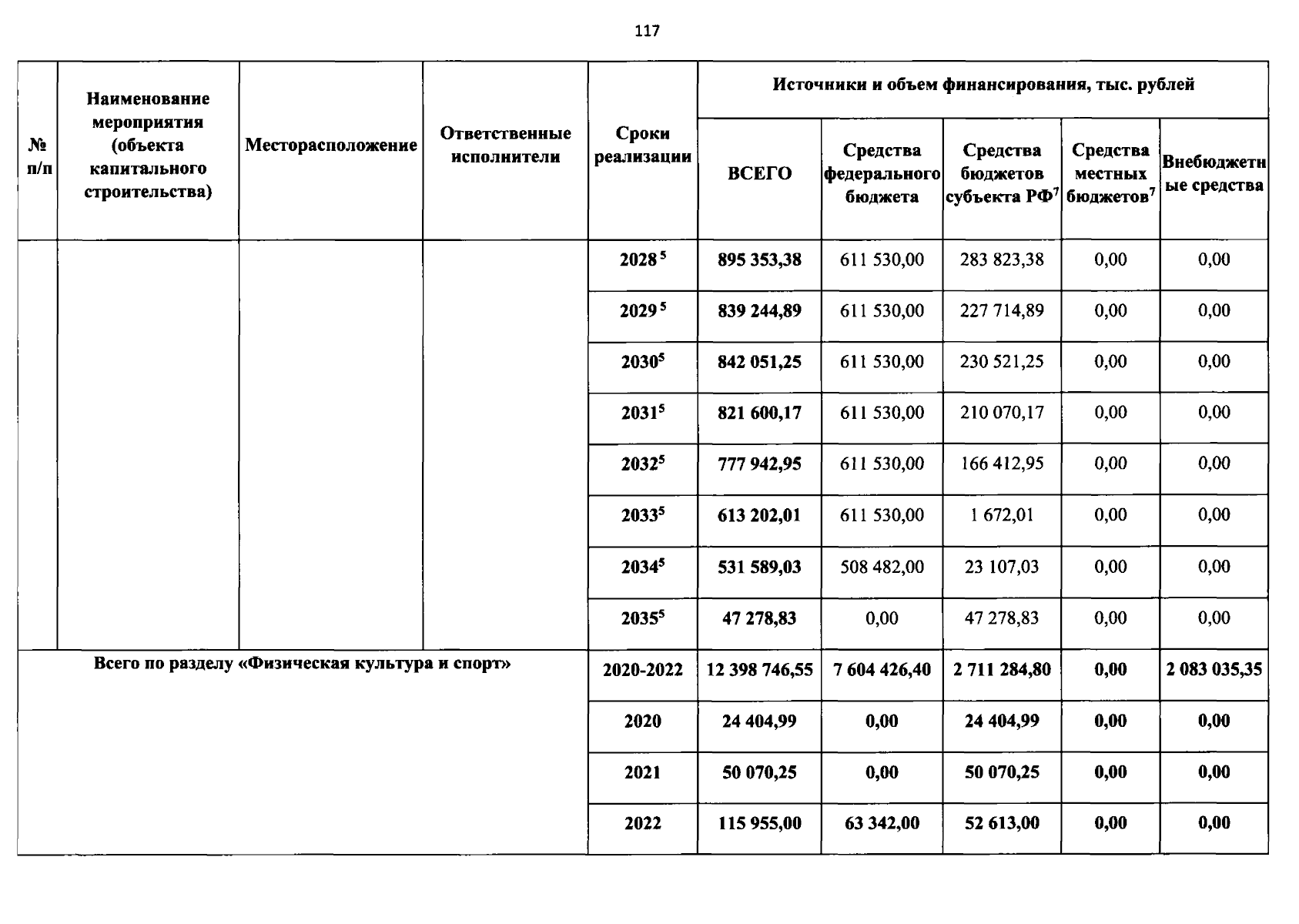 117

| № п/п | Наименование мероприятия (объекта капитального строительства) | Месторасположение | Ответственные исполнители | Сроки реализации | Источники и объем финансирования, тыс. рублей | | | | |
|---|---|---|---|---|---|---|---|---|---|
| | | | | | ВСЕГО | Средства федерального бюджета | Средства бюджетов субъекта РФ$^{7}$ | Средства местных бюджетов$^{7}$ | Внебюджетные средства |
| | | | | 2028$^{5}$ | 895 353,38 | 611 530,00 | 283 823,38 | 0,00 | 0,00 |
| | | | | 2029$^{5}$ | 839 244,89 | 611 530,00 | 227 714,89 | 0,00 | 0,00 |
| | | | | 2030$^{5}$ | 842 051,25 | 611 530,00 | 230 521,25 | 0,00 | 0,00 |
| | | | | 2031$^{5}$ | 821 600,17 | 611 530,00 | 210 070,17 | 0,00 | 0,00 |
| | | | | 2032$^{5}$ | 777 942,95 | 611 530,00 | 166 412,95 | 0,00 | 0,00 |
| | | | | 2033$^{5}$ | 613 202,01 | 611 530,00 | 1 672,01 | 0,00 | 0,00 |
| | | | | 2034$^{5}$ | 531 589,03 | 508 482,00 | 23 107,03 | 0,00 | 0,00 |
| | | | | 2035$^{5}$ | 47 278,83 | 0,00 | 47 278,83 | 0,00 | 0,00 |
| Всего по разделу «Физическая культура и спорт» | | | | 2020-2022 | 12 398 746,55 | 7 604 426,40 | 2 711 284,80 | 0,00 | 2 083 035,35 |
| | | | | 2020 | 24 404,99 | 0,00 | 24 404,99 | 0,00 | 0,00 |
| | | | | 2021 | 50 070,25 | 0,00 | 50 070,25 | 0,00 | 0,00 |
| | | | | 2022 | 115 955,00 | 63 342,00 | 52 613,00 | 0,00 | 0,00 |